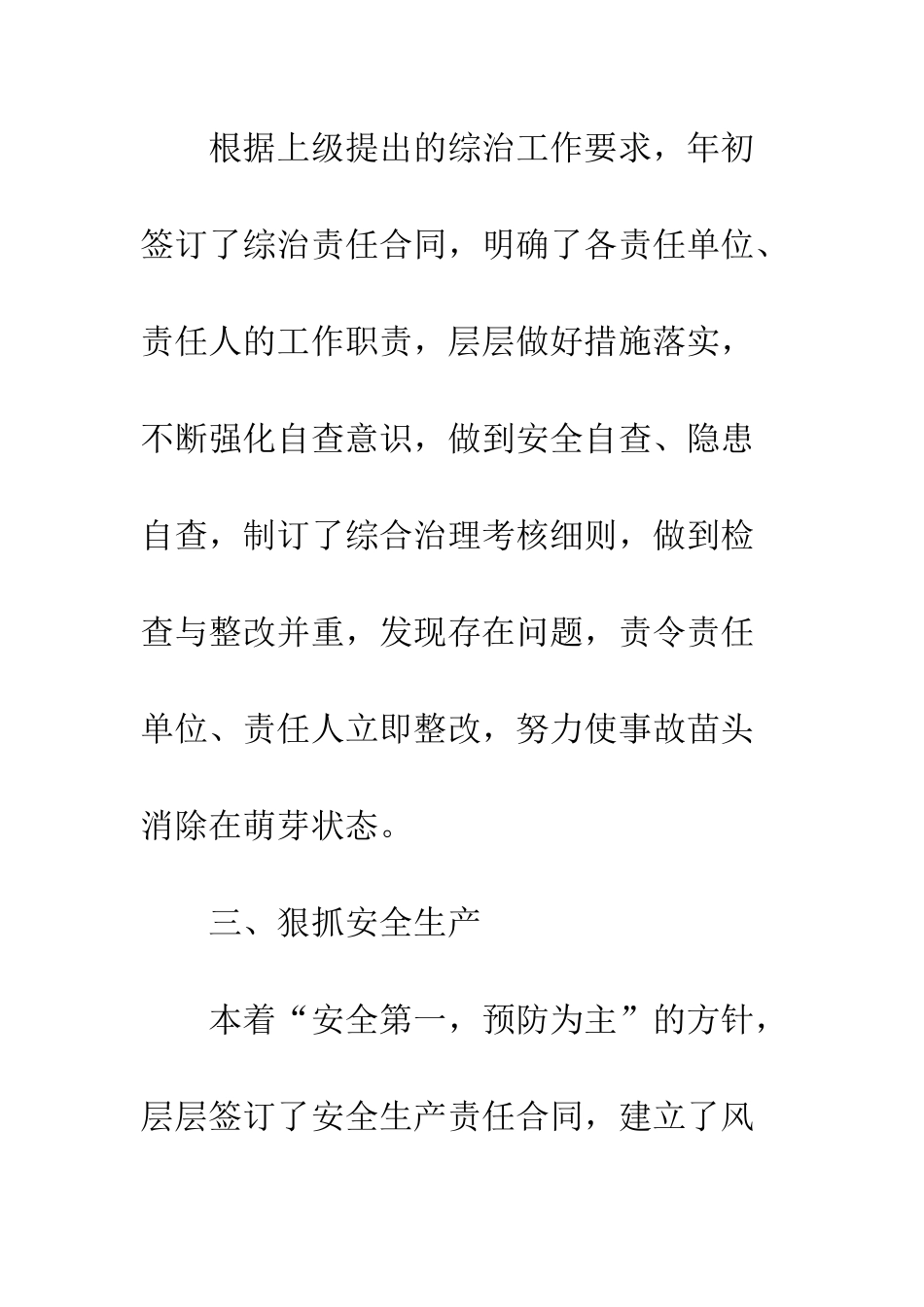 根据上级提出的综治工作要求，年初签订了综治责任合同，明确了各责任单位、责任人的工作职责，层层做好措施落实，不断强化自查意识，做到安全自查、隐患自查，制订了综合治理考核细则，做到检查与整改并重，发现存在问题，责令责任单位、责任人立即整改，努力使事故苗头消除在萌芽状态。

三、狠抓安全生产

本着“安全第一，预防为主”的方针，层层签订了安全生产责任合同，建立了风